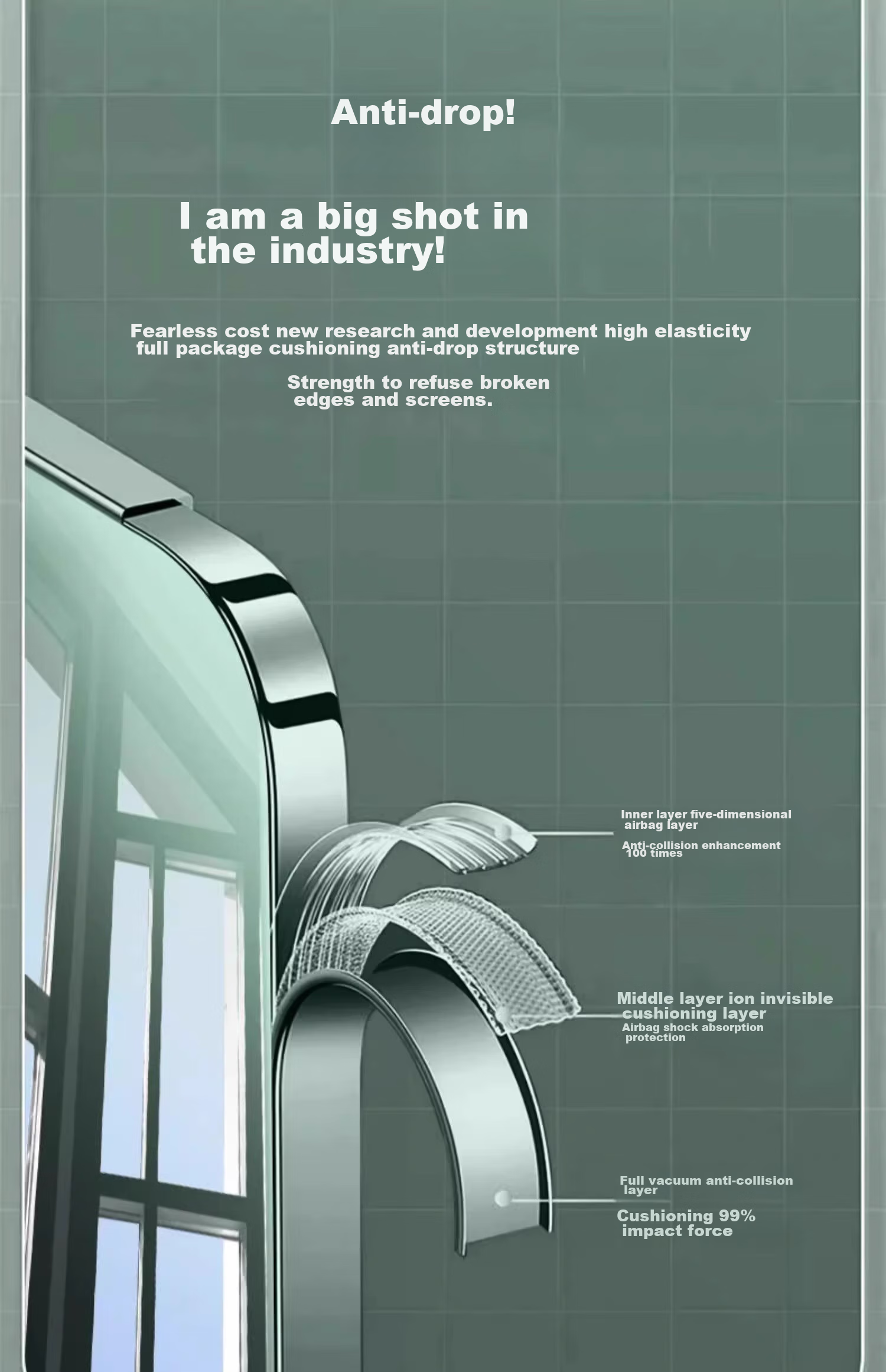 Anti-drop!

I am a big shot in the industry!

Fearless cost new research and development high elasticity full package cushioning anti-drop structure

Strength to refuse broken edges and screens.

Inner layer five-dimensional airbag layer

Anti-collision enhancement 100 times

Middle layer ion invisible cushioning layer

Airbag shock absorption protection

Full vacuum anti-collision layer

Cushioning 99% impact force